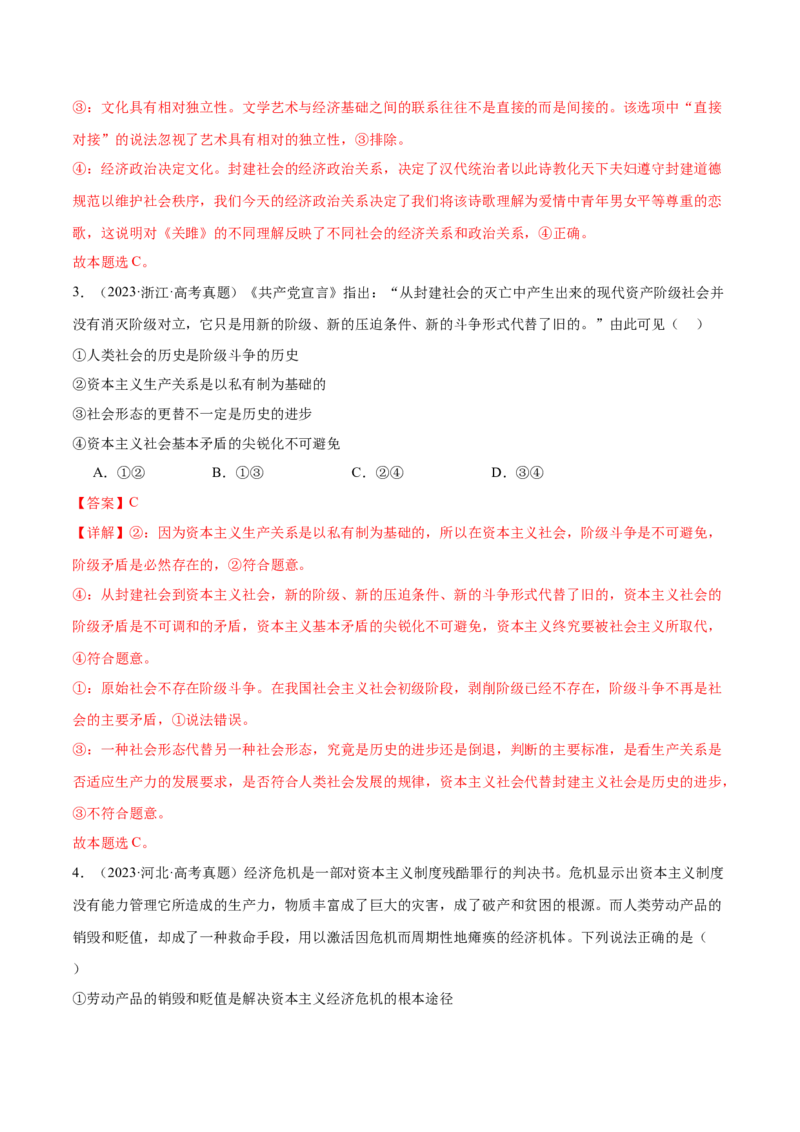 ③：文化具有相对独立性。文学艺术与经济基础之间的联系往往不是直接的而是间接的。该选项中“直接对接”的说法忽视了艺术具有相对的独立性，③排除。

④：经济政治决定文化。封建社会的经济政治关系，决定了汉代统治者以此诗教化天下夫妇遵守封建道德规范以维护社会秩序，我们今天的经济政治关系决定了我们将该诗歌理解为爱情中青年男女平等尊重的恋歌，这说明对《关雎》的不同理解反映了不同社会的经济关系和政治关系，④正确。

故本题选C。

3.（2023·浙江·高考真题）《共产党宣言》指出：“从封建社会的灭亡中产生出来的现代资产阶级社会并没有消灭阶级对立，它只是用新的阶级、新的压迫条件、新的斗争形式代替了旧的。”由此可见（　）

①人类社会的历史是阶级斗争的历史

②资本主义生产关系是以私有制为基础的

③社会形态的更替不一定是历史的进步

④资本主义社会基本矛盾的尖锐化不可避免

A.①②　B.①③　C.②④　D.③④

【答案】C

【详解】②：因为资本主义生产关系是以私有制为基础的，所以在资本主义社会，阶级斗争是不可避免，阶级矛盾是必然存在的，②符合题意。

④：从封建社会到资本主义社会，新的阶级、新的压迫条件、新的斗争形式代替了旧的，资本主义社会的阶级矛盾是不可调和的矛盾，资本主义基本矛盾的尖锐化不可避免，资本主义终究要被社会主义所取代，④符合题意。

①：原始社会不存在阶级斗争。在我国社会主义社会初级阶段，剥削阶级已经不存在，阶级斗争不再是社会的主要矛盾，①说法错误。

③：一种社会形态代替另一种社会形态，究竟是历史的进步还是倒退，判断的主要标准，是看生产关系是否适应生产力的发展要求，是否符合人类社会发展的规律，资本主义社会代替封建主义社会是历史的进步，③不符合题意。

故本题选C。

4.（2023·河北·高考真题）经济危机是一部对资本主义制度残酷罪行的判决书。危机显示出资本主义制度没有能力管理它所造成的生产力，物质丰富成了巨大的灾害，成了破产和贫困的根源。而人类劳动产品的销毁和贬值，却成了一种救命手段，用以激活因危机而周期性地瘫痪的经济机体。下列说法正确的是（　）

①劳动产品的销毁和贬值是解决资本主义经济危机的根本途径